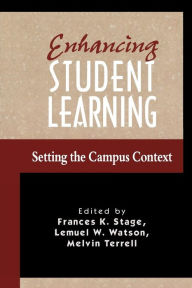 Enhancing
STUDENT
LEARNING

Setting the Campus Context

Edited by
Frances K. Stage,
Lemuel W. Watson,
Melvin Terrell